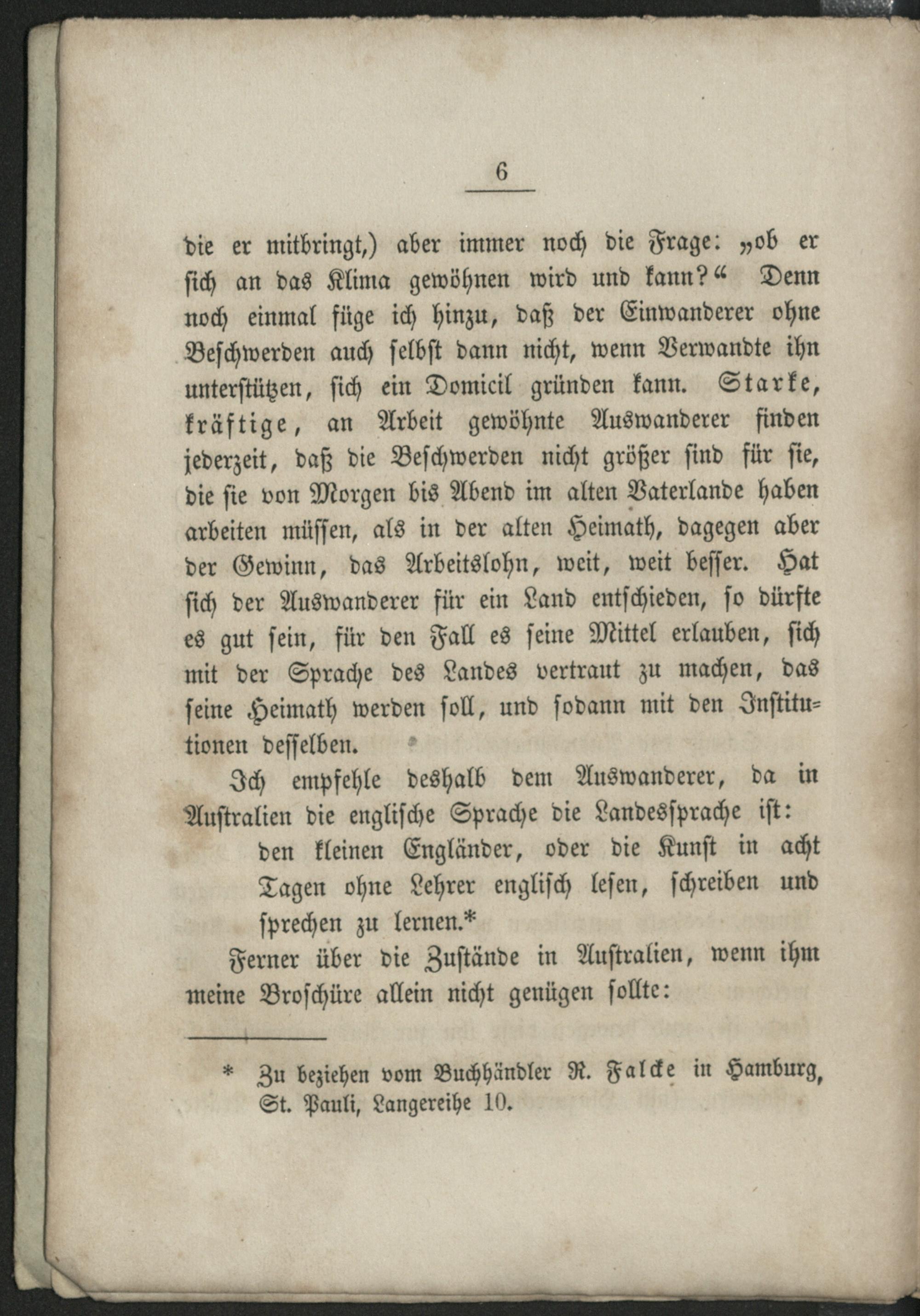 6

die er mitbringt,) aber immer noch die Frage: „ob er sich an das Klima gewöhnen wird und kann?“ Denn noch einmal füge ich hinzu, daß der Einwanderer ohne Beschwerden auch selbst dann nicht, wenn Verwandte ihn unterstützen, sich ein Domicil gründen kann. Starke, kräftige, an Arbeit gewöhnte Auswanderer finden jederzeit, daß die Beschwerden nicht größer sind für sie, die sie von Morgen bis Abend im alten Vaterlande haben arbeiten müssen, als in der alten Heimath, dagegen aber der Gewinn, das Arbeitslohn, weit, weit besser. Hat sich der Auswanderer für ein Land entschieden, so dürfte es gut sein, für den Fall es seine Mittel erlauben, sich mit der Sprache des Landes vertraut zu machen, das seine Heimath werden soll, und sodann mit den Institutionen desselben.

Ich empfehle deshalb dem Auswanderer, da in Australien die englische Sprache die Landessprache ist:

den kleinen Engländer, oder die Kunst in acht Tagen ohne Lehrer englisch lesen, schreiben und sprechen zu lernen.*

Ferner über die Zustände in Australien, wenn ihm meine Broschüre allein nicht genügen sollte:

* Zu beziehen vom Buchhändler R. Falcke in Hamburg, St. Pauli, Langereihe 10.